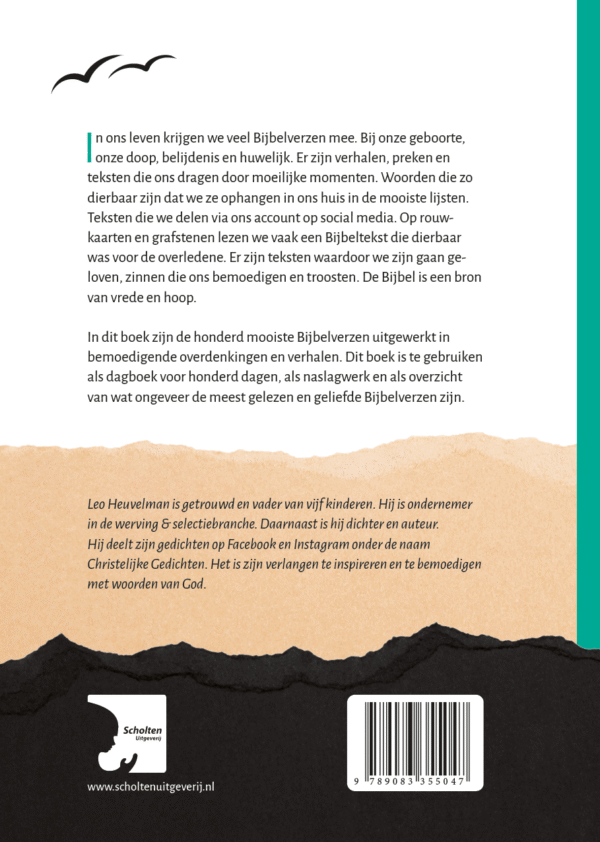 In ons leven krijgen we veel Bijbelverzen mee. Bij onze geboorte, onze doop, belijdenis en huwelijk. Er zijn verhalen, preken en teksten die ons dragen door moeilijke momenten. Woorden die zo dierbaar zijn dat we ze ophangen in ons huis in de mooiste lijsten. Teksten die we delen via ons account op social media. Op rouwkaarten en grafstenen lezen we vaak een Bijbeltekst die dierbaar was voor de overledene. Er zijn teksten waardoor we zijn gaan geloven, zinnen die ons bemoedigen en troosten. De Bijbel is een bron van vrede en hoop.

In dit boek zijn de honderd mooiste Bijbelverzen uitgewerkt in bemoedigende overdenkingen en verhalen. Dit boek is te gebruiken als dagboek voor honderd dagen, als naslagwerk en als overzicht van wat ongeveer de meest gelezen en geliefde Bijbelverzen zijn.

Leo Heuvelman is getrouwd en vader van vijf kinderen. Hij is ondernemer in de werving & selectiebranche. Daarnaast is hij dichter en auteur. Hij deelt zijn gedichten op Facebook en Instagram onder de naam Christelijke Gedichten. Het is zijn verlangen te inspireren en te bemoedigen met woorden van God.

Scholten
Uitgeverij

www.scholtenuitgeverij.nl

9 789083 355047